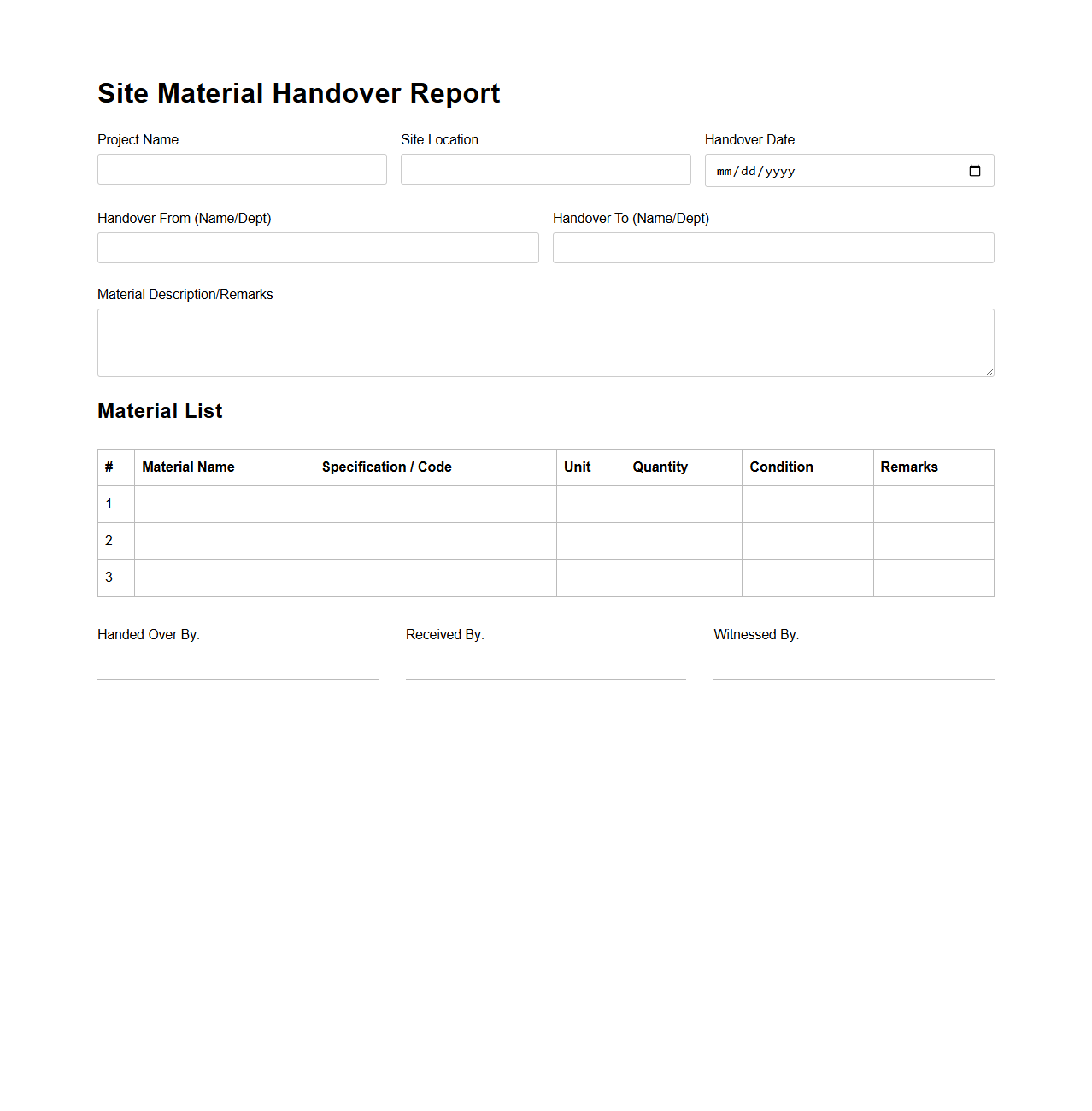 Site Material Handover Report

Project Name

Site Location

Handover Date

mm/dd/yyyy

Handover From (Name/Dept)

Handover To (Name/Dept)

Material Description/Remarks

Material List

| # | Material Name | Specification / Code | Unit | Quantity | Condition | Remarks |
|---|---|---|---|---|---|---|
| 1 | | | | | | |
| 2 | | | | | | |
| 3 | | | | | | |

Handed Over By:

Received By:

Witnessed By: